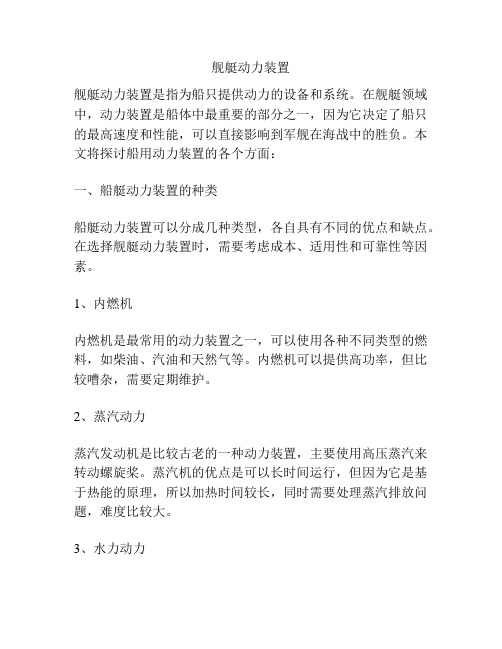 舰艇动力装置

舰艇动力装置是指为船只提供动力的设备和系统。在舰艇领域中，动力装置是船体中最重要的部分之一，因为它决定了船只的最高速度和性能，可以直接影响到军舰在海战中的胜负。本文将探讨船用动力装置的各个方面：

一、船艇动力装置的种类

船艇动力装置可以分成几种类型，各自具有不同的优点和缺点。在选择舰艇动力装置时，需要考虑成本、适用性和可靠性等因素。

1、内燃机

内燃机是最常用的动力装置之一，可以使用各种不同类型的燃料，如柴油、汽油和天然气等。内燃机可以提供高功率，但比较嘈杂，需要定期维护。

2、蒸汽动力

蒸汽发动机是比较古老的一种动力装置，主要使用高压蒸汽来转动螺旋桨。蒸汽机的优点是可以长时间运行，但因为它是基于热能的原理，所以加热时间较长，同时需要处理蒸汽排放问题，难度比较大。

3、水力动力